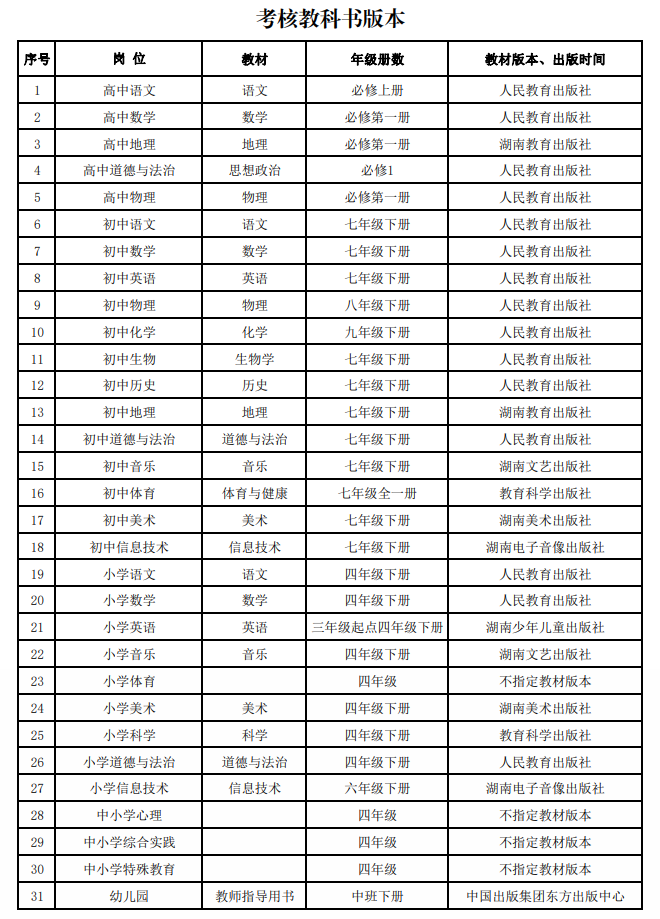 考核教科书版本

| 序号 | 岗 位 | 教材 | 年级册数 | 教材版本、出版时间 |
|---|---|---|---|---|
| 1 | 高中语文 | 语文 | 必修上册 | 人民教育出版社 |
| 2 | 高中数学 | 数学 | 必修第一册 | 人民教育出版社 |
| 3 | 高中地理 | 地理 | 必修第一册 | 湖南教育出版社 |
| 4 | 高中道德与法治 | 思想政治 | 必修1 | 人民教育出版社 |
| 5 | 高中物理 | 物理 | 必修第一册 | 人民教育出版社 |
| 6 | 初中语文 | 语文 | 七年级下册 | 人民教育出版社 |
| 7 | 初中数学 | 数学 | 七年级下册 | 人民教育出版社 |
| 8 | 初中英语 | 英语 | 七年级下册 | 人民教育出版社 |
| 9 | 初中物理 | 物理 | 八年级下册 | 人民教育出版社 |
| 10 | 初中化学 | 化学 | 九年级下册 | 人民教育出版社 |
| 11 | 初中生物 | 生物学 | 七年级下册 | 人民教育出版社 |
| 12 | 初中历史 | 历史 | 七年级下册 | 人民教育出版社 |
| 13 | 初中地理 | 地理 | 七年级下册 | 湖南教育出版社 |
| 14 | 初中道德与法治 | 道德与法治 | 七年级下册 | 人民教育出版社 |
| 15 | 初中音乐 | 音乐 | 七年级下册 | 湖南文艺出版社 |
| 16 | 初中体育 | 体育与健康 | 七年级全一册 | 教育科学出版社 |
| 17 | 初中美术 | 美术 | 七年级下册 | 湖南美术出版社 |
| 18 | 初中信息技术 | 信息技术 | 七年级下册 | 湖南电子音像出版社 |
| 19 | 小学语文 | 语文 | 四年级下册 | 人民教育出版社 |
| 20 | 小学数学 | 数学 | 四年级下册 | 人民教育出版社 |
| 21 | 小学英语 | 英语 | 三年级起点四年级下册 | 湖南少年儿童出版社 |
| 22 | 小学音乐 | 音乐 | 四年级下册 | 湖南文艺出版社 |
| 23 | 小学体育 |  | 四年级 | 不指定教材版本 |
| 24 | 小学美术 | 美术 | 四年级下册 | 湖南美术出版社 |
| 25 | 小学科学 | 科学 | 四年级下册 | 教育科学出版社 |
| 26 | 小学道德与法治 | 道德与法治 | 四年级下册 | 人民教育出版社 |
| 27 | 小学信息技术 | 信息技术 | 六年级下册 | 湖南电子音像出版社 |
| 28 | 中小学心理 |  | 四年级 | 不指定教材版本 |
| 29 | 中小学综合实践 |  | 四年级 | 不指定教材版本 |
| 30 | 中小学特殊教育 |  | 四年级 | 不指定教材版本 |
| 31 | 幼儿园 | 教师指导用书 | 中班下册 | 中国出版集团东方出版中心 |